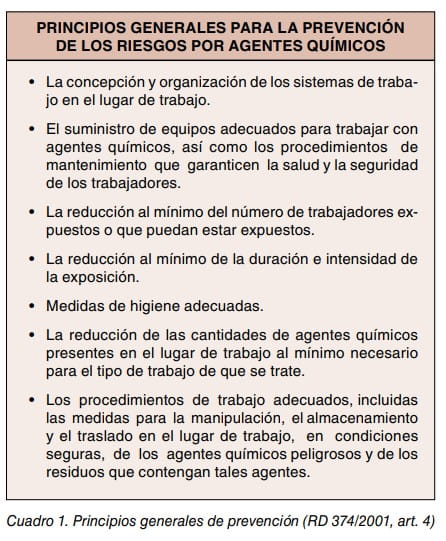 PRINCIPIOS GENERALES PARA LA PREVENCIÓN DE LOS RIESGOS POR AGENTES QUÍMICOS

• La concepción y organización de los sistemas de trabajo en el lugar de trabajo.

• El suministro de equipos adecuados para trabajar con agentes químicos, así como los procedimientos de mantenimiento que garanticen la salud y la seguridad de los trabajadores.

• La reducción al mínimo del número de trabajadores expuestos o que puedan estar expuestos.

• La reducción al mínimo de la duración e intensidad de la exposición.

• Medidas de higiene adecuadas.

• La reducción de las cantidades de agentes químicos presentes en el lugar de trabajo al mínimo necesario para el tipo de trabajo de que se trate.

• Los procedimientos de trabajo adecuados, incluidas las medidas para la manipulación, el almacenamiento y el traslado en el lugar de trabajo, en condiciones seguras, de los agentes químicos peligrosos y de los residuos que contengan tales agentes.

Cuadro 1. Principios generales de prevención (RD 374/2001, art. 4)